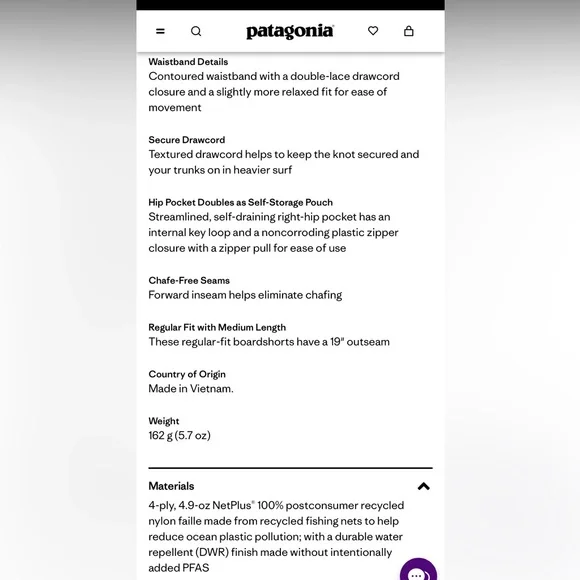 patagonia

Waistband Details
Contoured waistband with a double-lace drawcord closure and a slightly more relaxed fit for ease of movement

Secure Drawcord
Textured drawcord helps to keep the knot secured and your trunks on in heavier surf

Hip Pocket Doubles as Self-Storage Pouch
Streamlined, self-draining right-hip pocket has an internal key loop and a noncorroding plastic zipper closure with a zipper pull for ease of use

Chafe-Free Seams
Forward inseam helps eliminate chafing

Regular Fit with Medium Length
These regular-fit boardshorts have a 19" outseam

Country of Origin
Made in Vietnam.

Weight
162 g (5.7 oz)

Materials
4-ply, 4.9-oz NetPlus® 100% postconsumer recycled nylon faille made from recycled fishing nets to help reduce ocean plastic pollution; with a durable water repellent (DWR) finish made without intentionally added PFAS